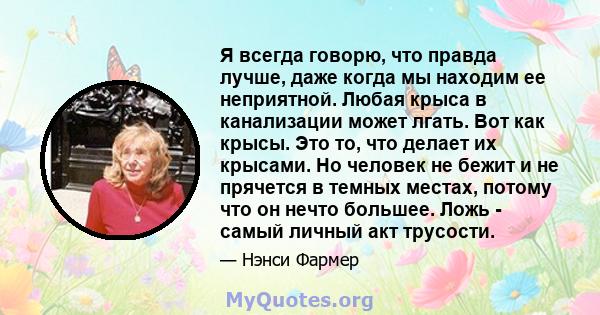 Я всегда говорю, что правда лучше, даже когда мы находим ее неприятной. Любая крыса в канализации может лгать. Вот как крысы. Это то, что делает их крысами. Но человек не бежит и не прячется в темных местах, потому что он нечто большее. Ложь - самый личный акт трусости.

— Нэнси Фармер

MyQuotes.org